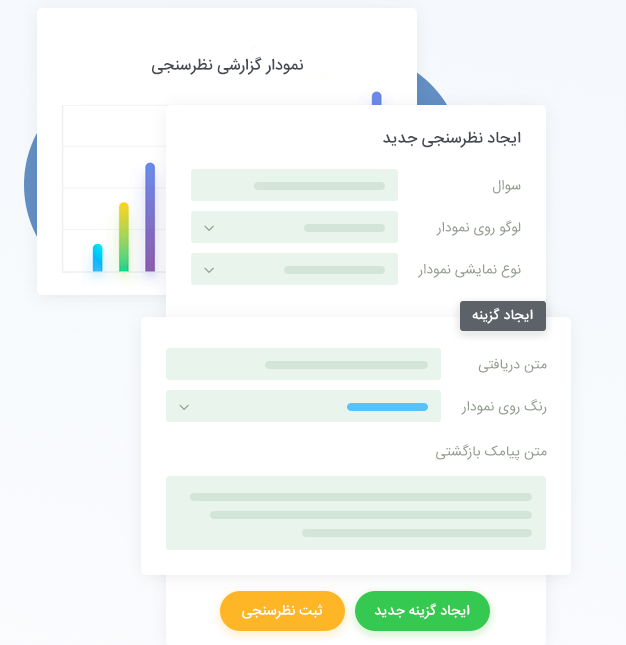 نمودار گزارشی نظرسنجی

ایجاد نظرسنجی جدید

سوال

لوگو روی نمودار

نوع نمایشی نمودار

ایجاد گزینه

متن دریافتی

رنگ روی نمودار

متن پیامک بازگشتی

ایجاد گزینه جدید

ثبت نظرسنجی